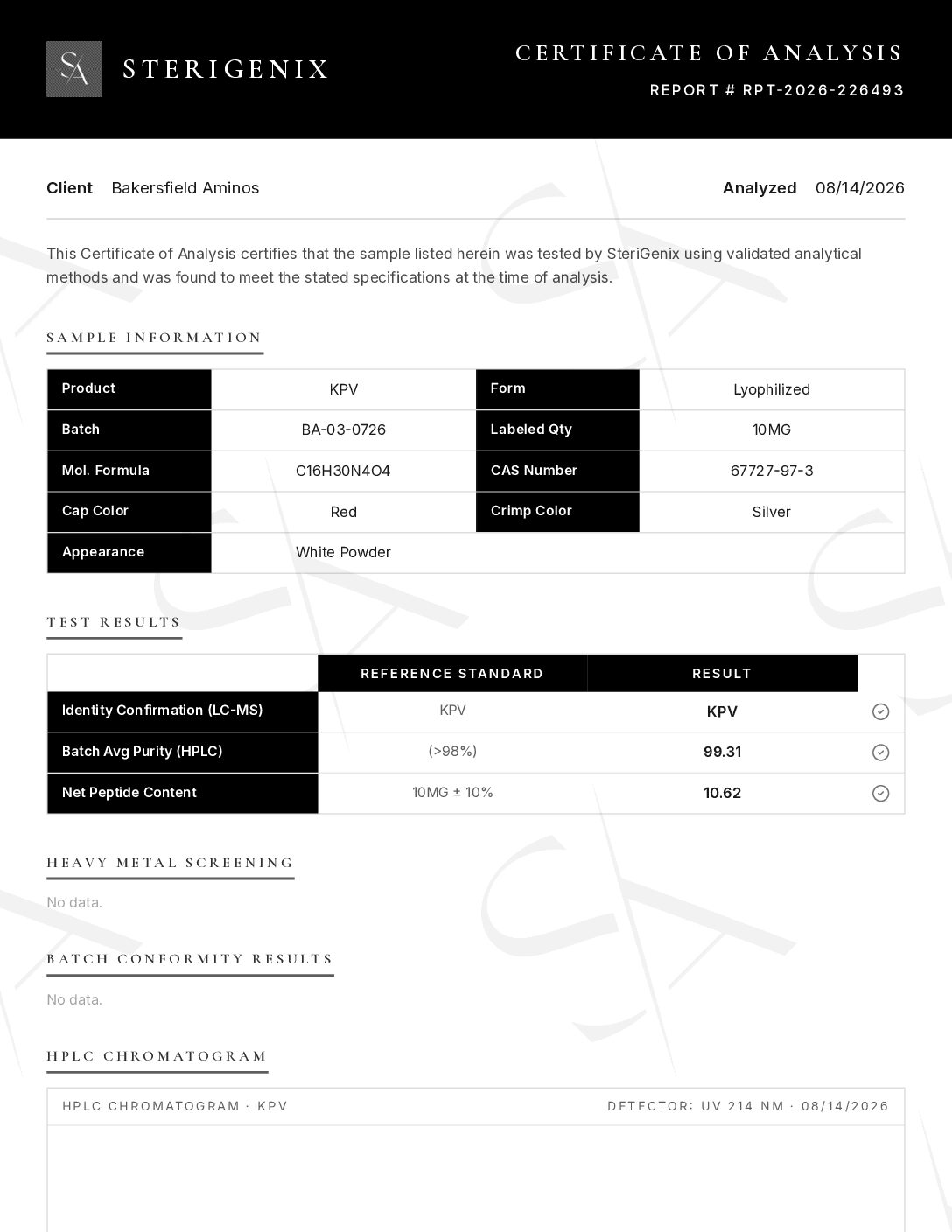 SA STERIGENIX

CERTIFICATE OF ANALYSIS
REPORT # RPT-2026-226493

Client Bakersfield Aminos

Analyzed 08/14/2026

This Certificate of Analysis certifies that the sample listed herein was tested by SteriGenix using validated analytical methods and was found to meet the stated specifications at the time of analysis.

SAMPLE INFORMATION

| Product | KPV | Form | Lyophilized |
|---|---|---|---|
| Batch | BA-03-0726 | Labeled Qty | 10MG |
| Mol. Formula | C16H30N4O4 | CAS Number | 67727-97-3 |
| Cap Color | Red | Crimp Color | Silver |
| Appearance | White Powder | | |

TEST RESULTS

| | REFERENCE STANDARD | RESULT |
|---|---|---|
| Identity Confirmation (LC-MS) | KPV | KPV |
| Batch Avg Purity (HPLC) | (>98%) | 99.31 |
| Net Peptide Content | 10MG ± 10% | 10.62 |

HEAVY METAL SCREENING

No data.

BATCH CONFORMITY RESULTS

No data.

HPLC CHROMATOGRAM

HPLC CHROMATOGRAM · KPV

DETECTOR: UV 214 NM · 08/14/2026